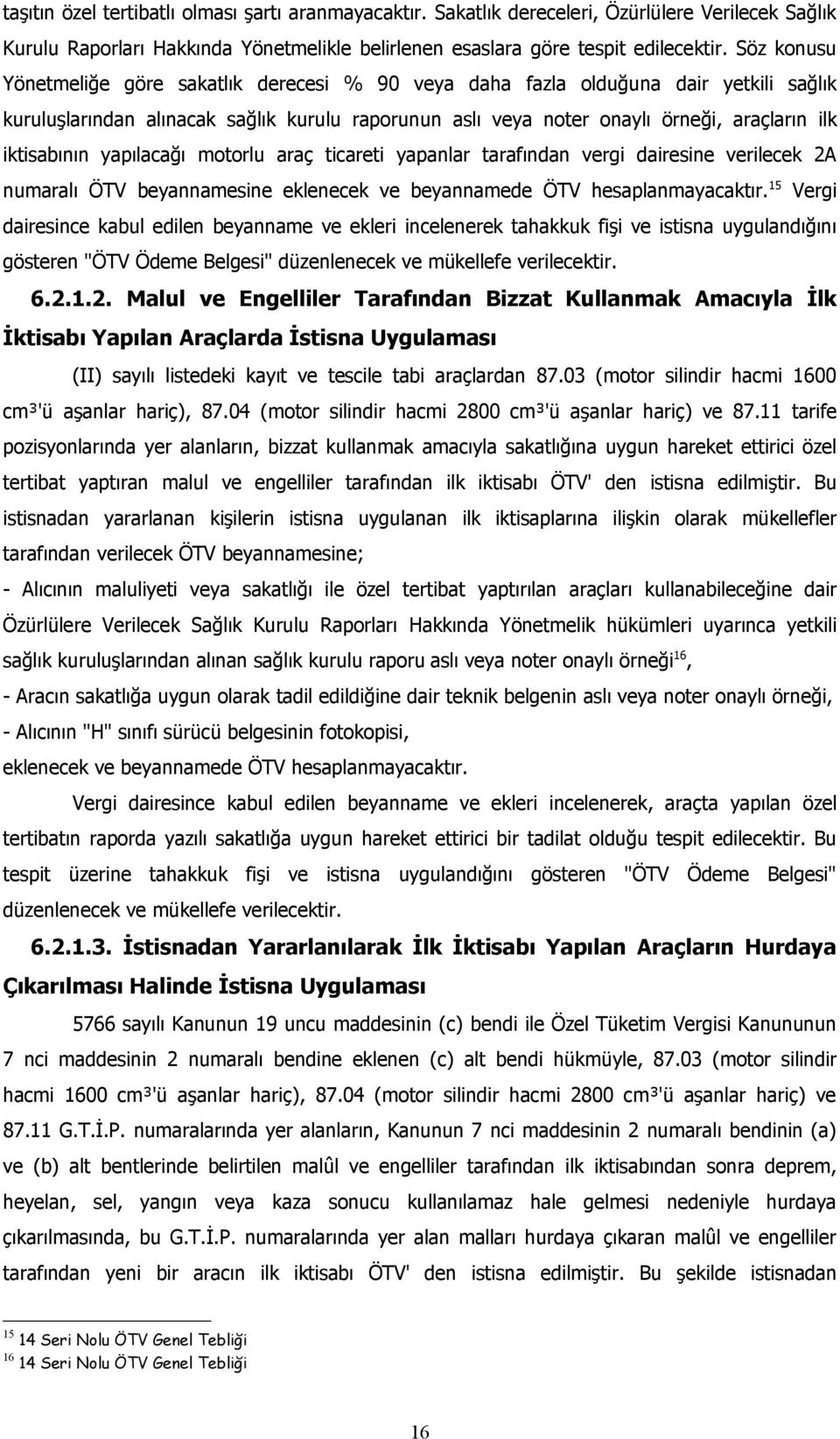 taşıtın özel tertibatlı olması şartı aranmayacaktır. Sakatlık dereceleri, Özürlülere Verilecek Sağlık Kurulu Raporları Hakkında Yönetmelikle belirlenen esaslara göre tespit edilecektir. Söz konusu Yönetmeliğe göre sakatlık derecesi % 90 veya daha fazla olduğuna dair yetkili sağlık kuruluşlarından alınacak sağlık kurulu raporunun aslı veya noter onaylı örneği, araçların ilk iktisabının yapılacağı motorlu araç ticareti yapanlar tarafından vergi dairesine verilecek 2A numaralı ÖTV beyannamesine eklenecek ve beyannamede ÖTV hesaplanmayacaktır.$^{15}$ Vergi dairesince kabul edilen beyanname ve ekleri incelenerek tahakkuk fişi ve istisna uygulandığını gösteren "ÖTV Ödeme Belgesi" düzenlenecek ve mükellefe verilecektir.

6.2.1.2. Malul ve Engelliler Tarafından Bizzat Kullanmak Amacıyla İlk İktisabı Yapılan Araçlarda İstisna Uygulaması

(II) sayılı listedeki kayıt ve tescile tabi araçlardan 87.03 (motor silindir hacmi 1600 cm³'ü aşanlar hariç), 87.04 (motor silindir hacmi 2800 cm³'ü aşanlar hariç) ve 87.11 tarife pozisyonlarında yer alanların, bizzat kullanmak amacıyla sakatlığına uygun hareket ettirici özel tertibat yaptıran malul ve engelliler tarafından ilk iktisabı ÖTV' den istisna edilmiştir. Bu istisnadan yararlanan kişilerin istisna uygulanan ilk iktisaplarına ilişkin olarak mükellefler tarafından verilecek ÖTV beyannamesine;

- Alıcının maluliyeti veya sakatlığı ile özel tertibat yaptırılan araçları kullanabileceğine dair Özürlülere Verilecek Sağlık Kurulu Raporları Hakkında Yönetmelik hükümleri uyarınca yetkili sağlık kuruluşlarından alınan sağlık kurulu raporu aslı veya noter onaylı örneği$^{16}$,
- Aracın sakatlığa uygun olarak tadil edildiğine dair teknik belgenin aslı veya noter onaylı örneği,
- Alıcının "H" sınıfı sürücü belgesinin fotokopisi,
eklenecek ve beyannamede ÖTV hesaplanmayacaktır.

Vergi dairesince kabul edilen beyanname ve ekleri incelenerek, araçta yapılan özel tertibatın raporda yazılı sakatlığa uygun hareket ettirici bir tadilat olduğu tespit edilecektir. Bu tespit üzerine tahakkuk fişi ve istisna uygulandığını gösteren "ÖTV Ödeme Belgesi" düzenlenecek ve mükellefe verilecektir.

6.2.1.3. İstisnadan Yararlanılarak İlk İktisabı Yapılan Araçların Hurdaya Çıkarılması Halinde İstisna Uygulaması

5766 sayılı Kanunun 19 uncu maddesinin (c) bendi ile Özel Tüketim Vergisi Kanununun 7 nci maddesinin 2 numaralı bendine eklenen (c) alt bendi hükmüyle, 87.03 (motor silindir hacmi 1600 cm³'ü aşanlar hariç), 87.04 (motor silindir hacmi 2800 cm³'ü aşanlar hariç) ve 87.11 G.T.İ.P. numaralarında yer alanların, Kanunun 7 nci maddesinin 2 numaralı bendinin (a) ve (b) alt bentlerinde belirtilen malûl ve engelliler tarafından ilk iktisabından sonra deprem, heyelan, sel, yangın veya kaza sonucu kullanılamaz hale gelmesi nedeniyle hurdaya çıkarılmasında, bu G.T.İ.P. numaralarında yer alan malları hurdaya çıkaran malûl ve engelliler tarafından yeni bir aracın ilk iktisabı ÖTV' den istisna edilmiştir. Bu şekilde istisnadan

$^{15}$ 14 Seri Nolu ÖTV Genel Tebliği
$^{16}$ 14 Seri Nolu ÖTV Genel Tebliği

16